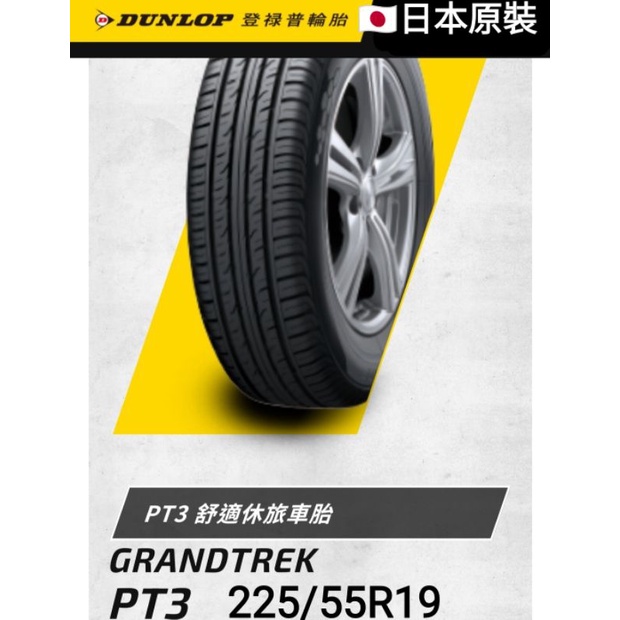 DUNLOP 登祿普輪胎 日本原裝

PT3 舒適休旅車胎

GRANDTREK
PT3 225/55R19